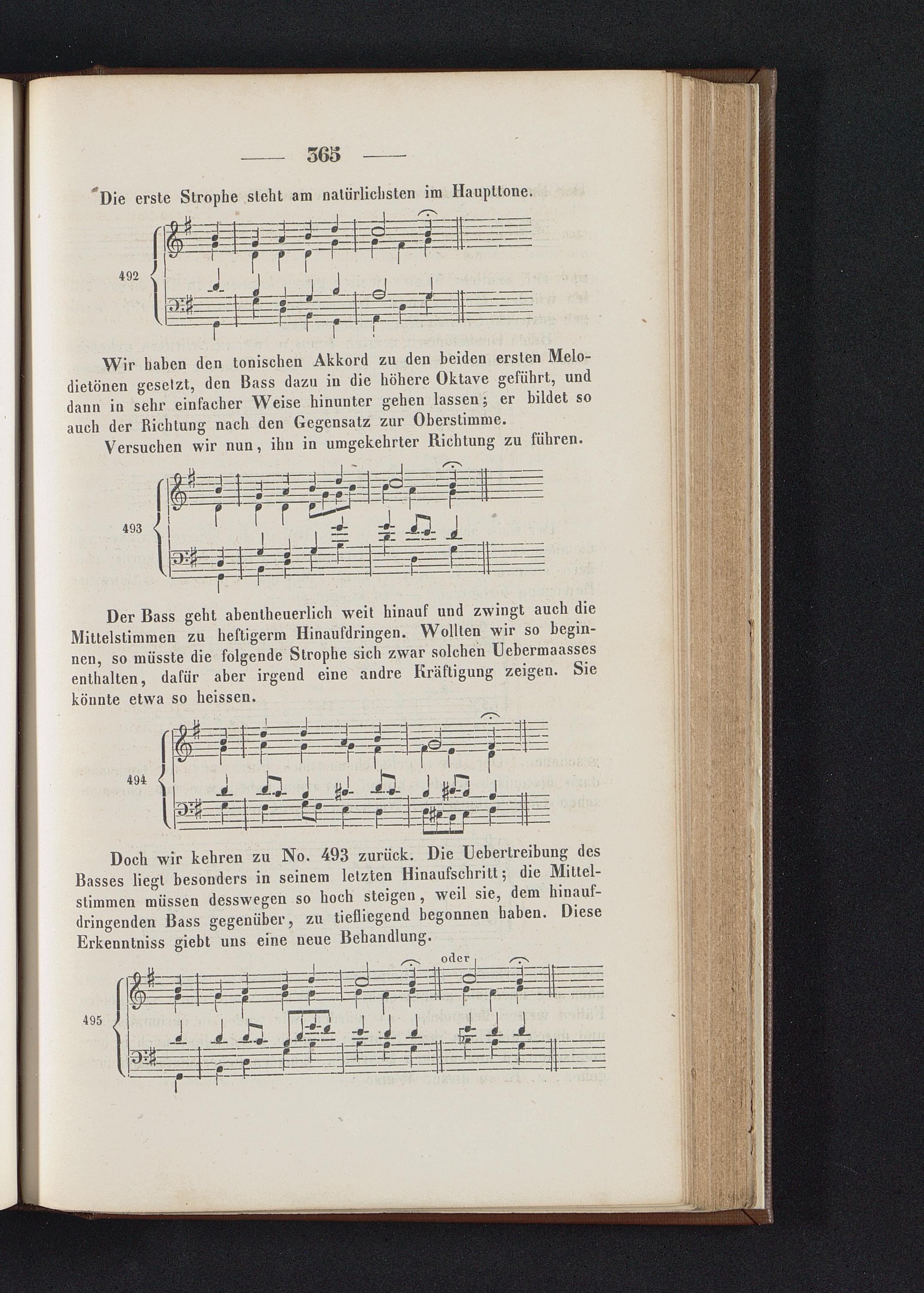 — 365 —

Die erste Strophe steht am natürlichsten im Haupttone.

492

Wir haben den tonischen Akkord zu den beiden ersten Melodietönen gesetzt, den Bass dazu in die höhere Oktave geführt, und dann in sehr einfacher Weise hinunter gehen lassen; er bildet so auch der Richtung nach den Gegensatz zur Oberstimme.

Versuchen wir nun, ihn in umgekehrter Richtung zu führen.

493

Der Bass geht abentheuerlich weit hinauf und zwingt auch die Mittelstimmen zu heftigerm Hinaufdringen. Wollten wir so beginnen, so müsste die folgende Strophe sich zwar solchen Uebermaasses enthalten, dafür aber irgend eine andre Kräftigung zeigen. Sie könnte etwa so heissen.

494

Doch wir kehren zu No. 493 zurück. Die Uebertreibung des Basses liegt besonders in seinem letzten Hinaufschritt; die Mittelstimmen müssen desswegen so hoch steigen, weil sie, dem hinaufdringenden Bass gegenüber, zu tiefliegend begonnen haben. Diese Erkenntniss giebt uns eine neue Behandlung.

oder

495